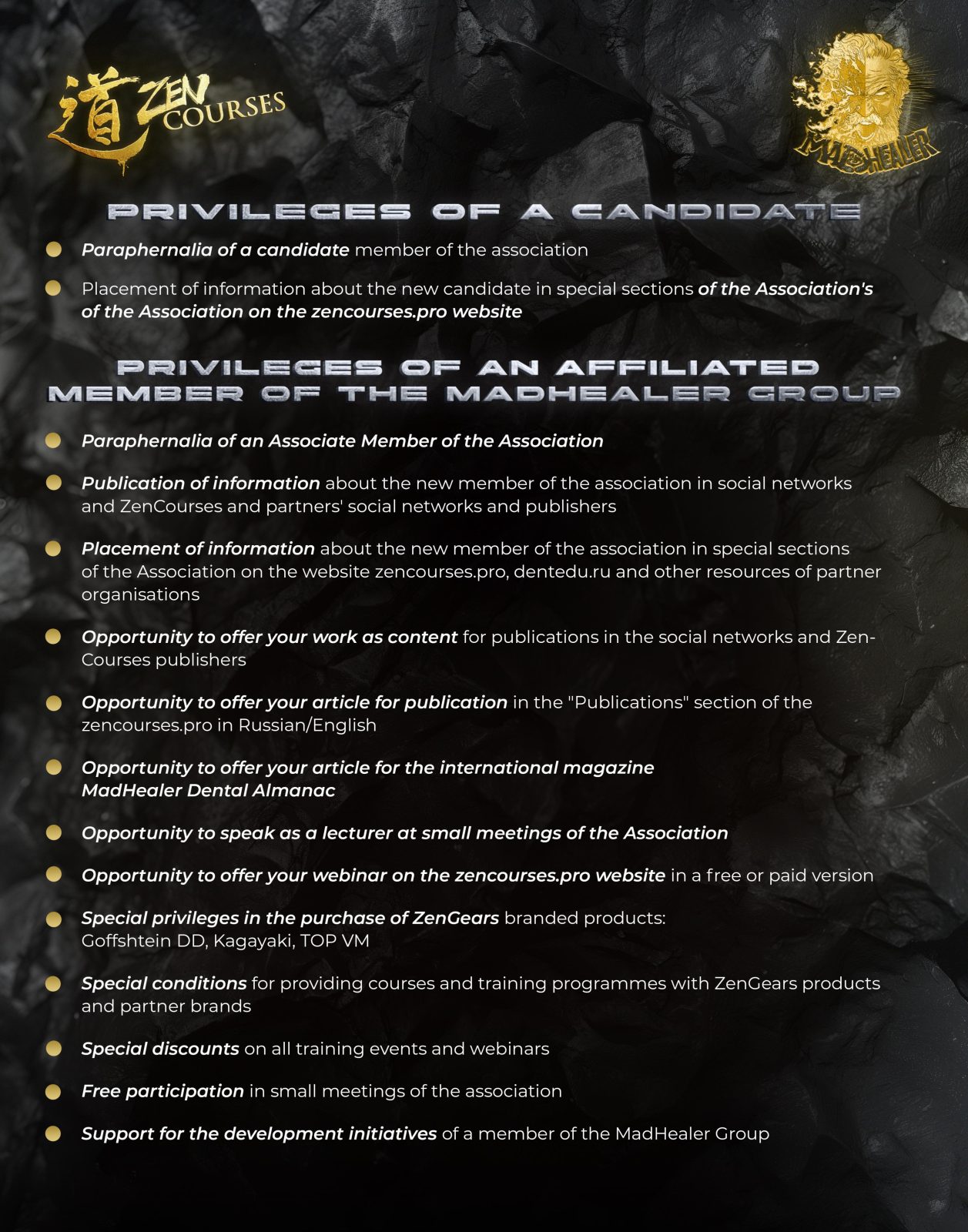 道 ZEN COURSES

MADHEALER

PRIVILEGES OF A CANDIDATE

Paraphernalia of a candidate member of the association

Placement of information about the new candidate in special sections of the Association's of the Association on the zencourses.pro website

PRIVILEGES OF AN AFFILIATED MEMBER OF THE MADHEALER GROUP

Paraphernalia of an Associate Member of the Association

Publication of information about the new member of the association in social networks and ZenCourses and partners' social networks and publishers

Placement of information about the new member of the association in special sections of the Association on the website zencourses.pro, dentedu.ru and other resources of partner organisations

Opportunity to offer your work as content for publications in the social networks and ZenCourses publishers

Opportunity to offer your article for publication in the "Publications" section of the zencourses.pro in Russian/English

Opportunity to offer your article for the international magazine MadHealer Dental Almanac

Opportunity to speak as a lecturer at small meetings of the Association

Opportunity to offer your webinar on the zencourses.pro website in a free or paid version

Special privileges in the purchase of ZenGears branded products: Goffshtein DD, Kagayaki, TOP VM

Special conditions for providing courses and training programmes with ZenGears products and partner brands

Special discounts on all training events and webinars

Free participation in small meetings of the association

Support for the development initiatives of a member of the MadHealer Group